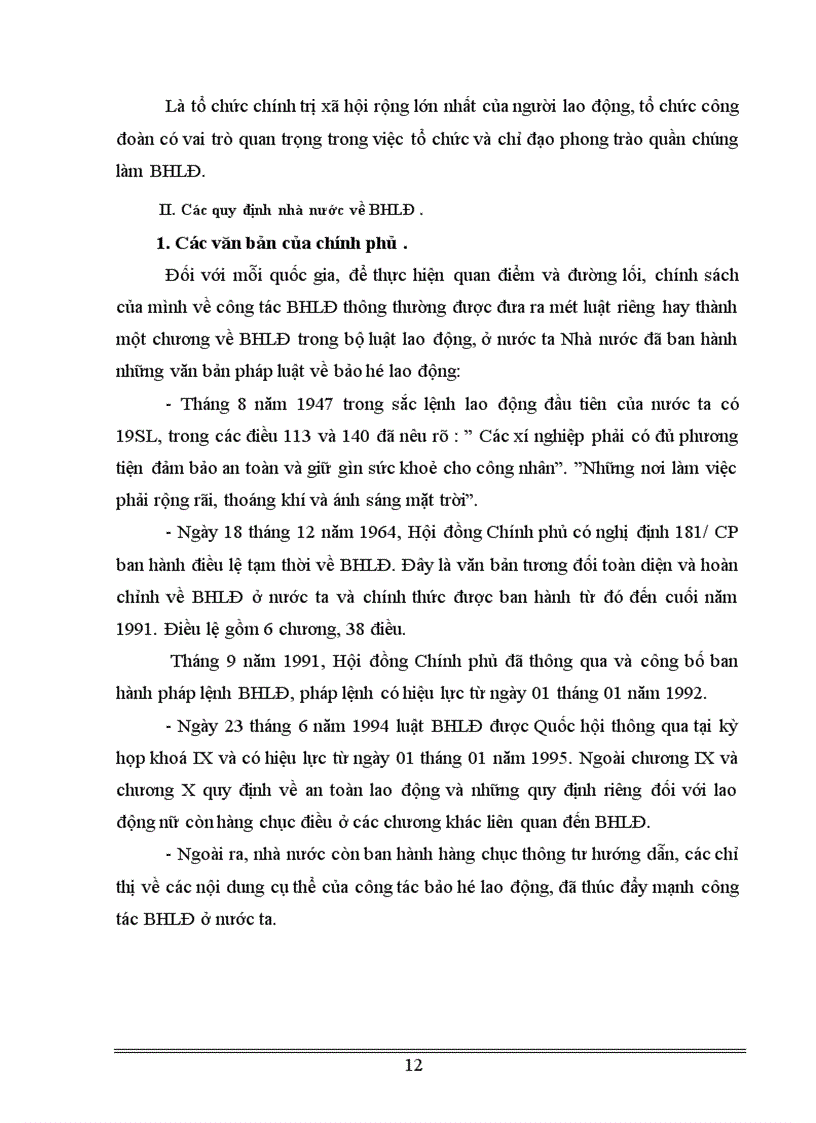 Là tổ chức chính trị xã hội rộng lớn nhất của người lao động, tổ chức công đoàn có vai trò quan trọng trong việc tổ chức và chỉ đạo phong trào quần chúng làm BHLĐ.

II. Các quy định nhà nước về BHLĐ .

1. Các văn bản của chính phủ .

Đối với mỗi quốc gia, để thực hiện quan điểm và đường lối, chính sách của mình về công tác BHLĐ thông thường được đưa ra mét luật riêng hay thành một chương về BHLĐ trong bộ luật lao động, ở nước ta Nhà nước đã ban hành những văn bản pháp luật về bảo hé lao động:

- Tháng 8 năm 1947 trong sắc lệnh lao động đầu tiên của nước ta có 19SL, trong các điều 113 và 140 đã nêu rõ : " Các xí nghiệp phải có đủ phương tiện đảm bảo an toàn và giữ gìn sức khoẻ cho công nhân". "Những nơi làm việc phải rộng rãi, thoáng khí và ánh sáng mặt trời".

- Ngày 18 tháng 12 năm 1964, Hội đồng Chính phủ có nghị định 181/ CP ban hành điều lệ tạm thời về BHLĐ. Đây là văn bản tương đối toàn diện và hoàn chỉnh về BHLĐ ở nước ta và chính thức được ban hành từ đó đến cuối năm 1991. Điều lệ gồm 6 chương, 38 điều.

Tháng 9 năm 1991, Hội đồng Chính phủ đã thông qua và công bố ban hành pháp lệnh BHLĐ, pháp lệnh có hiệu lực từ ngày 01 tháng 01 năm 1992.

- Ngày 23 tháng 6 năm 1994 luật BHLĐ được Quốc hội thông qua tại kỳ họp khoá IX và có hiệu lực từ ngày 01 tháng 01 năm 1995. Ngoài chương IX và chương X quy định về an toàn lao động và những quy định riêng đối với lao động nữ còn hàng chục điều ở các chương khác liên quan đến BHLĐ.

- Ngoài ra, nhà nước còn ban hành hàng chục thông tư hướng dẫn, các chỉ thị về các nội dung cụ thể của công tác bảo hé lao động, đã thúc đẩy mạnh công tác BHLĐ ở nước ta.

12